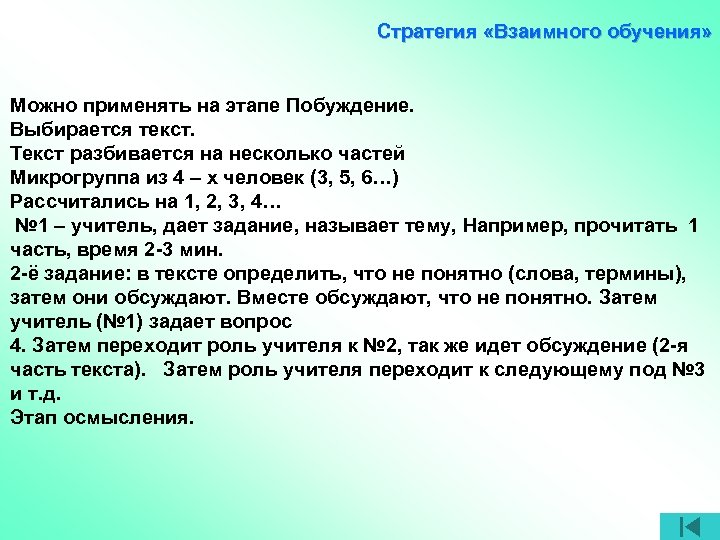 Стратегия «Взаимного обучения»

Можно применять на этапе Побуждение.
Выбирается текст.
Текст разбивается на несколько частей
Микрогруппа из 4 – х человек (3, 5, 6…)
Рассчитались на 1, 2, 3, 4…
№1 – учитель, дает задание, называет тему, Например, прочитать 1 часть, время 2-3 мин.
2-ё задание: в тексте определить, что не понятно (слова, термины), затем они обсуждают. Вместе обсуждают, что не понятно. Затем учитель (№1) задает вопрос
4. Затем переходит роль учителя к №2, так же идет обсуждение (2-я часть текста). Затем роль учителя переходит к следующему под №3 и т.д.
Этап осмысления.